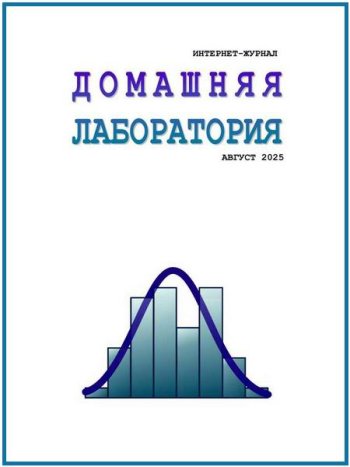 ИНТЕРНЕТ-ЖУРНАЛ

ДОМАШНЯЯ

ЛАБОРАТОРИЯ

АВГУСТ 2025